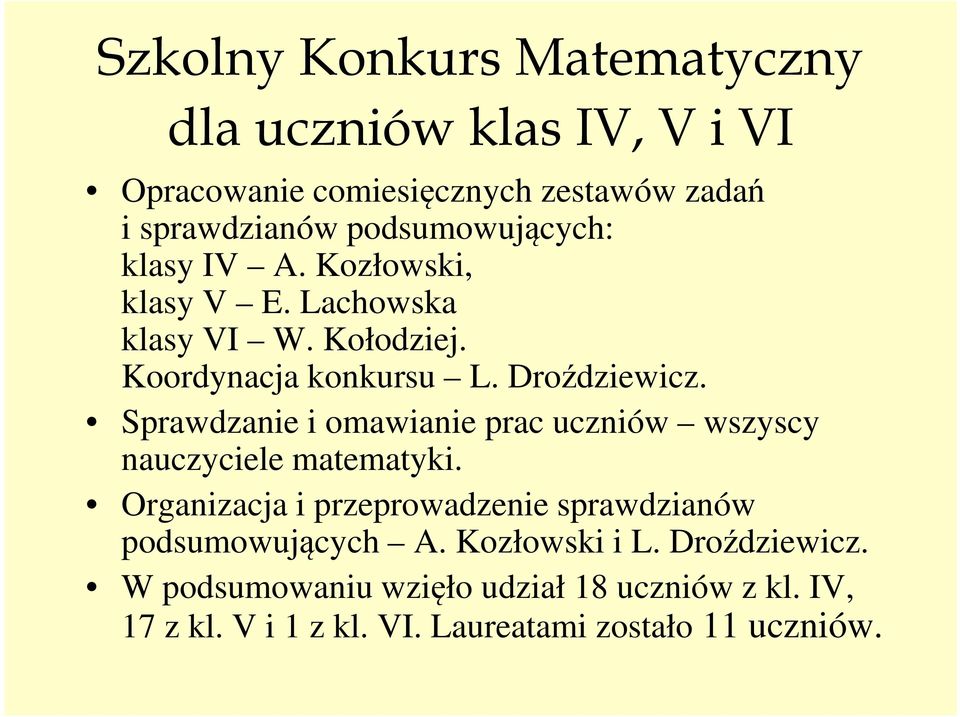 Szkolny Konkurs Matematyczny dla uczniów klas IV, V i VI

• Opracowanie comiesięcznych zestawów zadań i sprawdzianów podsumowujących:
klasy IV – A. Kozłowski,
klasy V – E. Lachowska
klasy VI – W. Kołodziej.
Koordynacja konkursu – L. Droździewicz.

• Sprawdzanie i omawianie prac uczniów – wszyscy nauczyciele matematyki.

• Organizacja i przeprowadzenie sprawdzianów podsumowujących – A. Kozłowski i L. Droździewicz.

• W podsumowaniu wzięło udział 18 uczniów z kl. IV, 17 z kl. V i 1 z kl. VI. Laureatami zostało 11 uczniów.